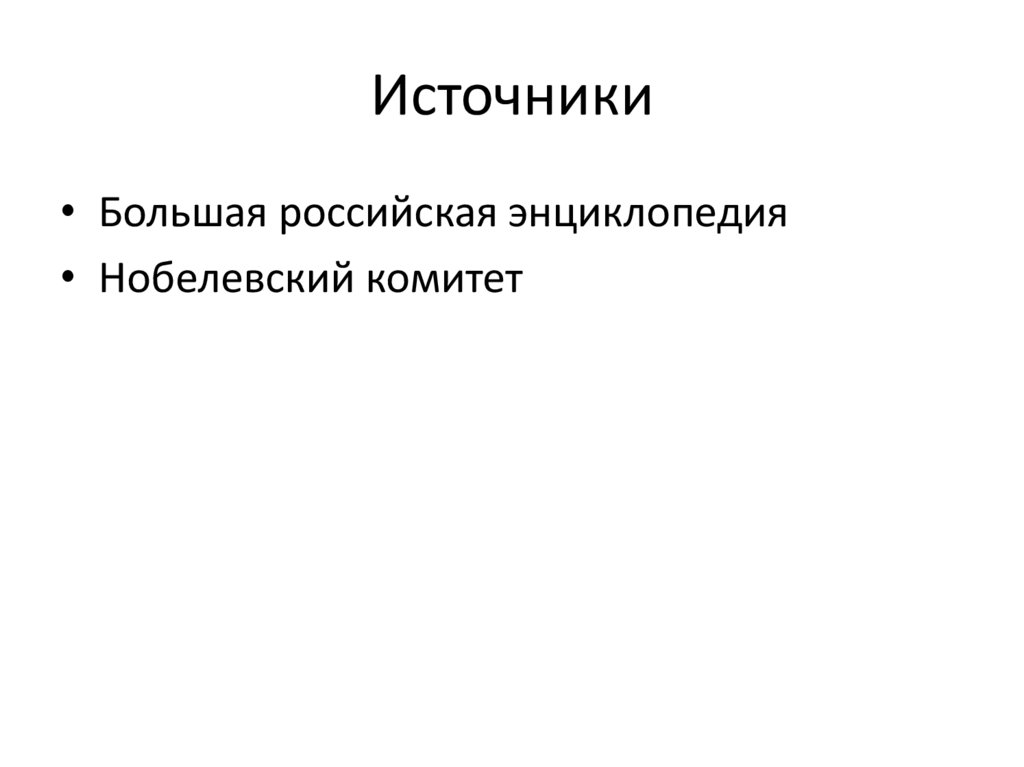 Источники

• Большая российская энциклопедия
• Нобелевский комитет